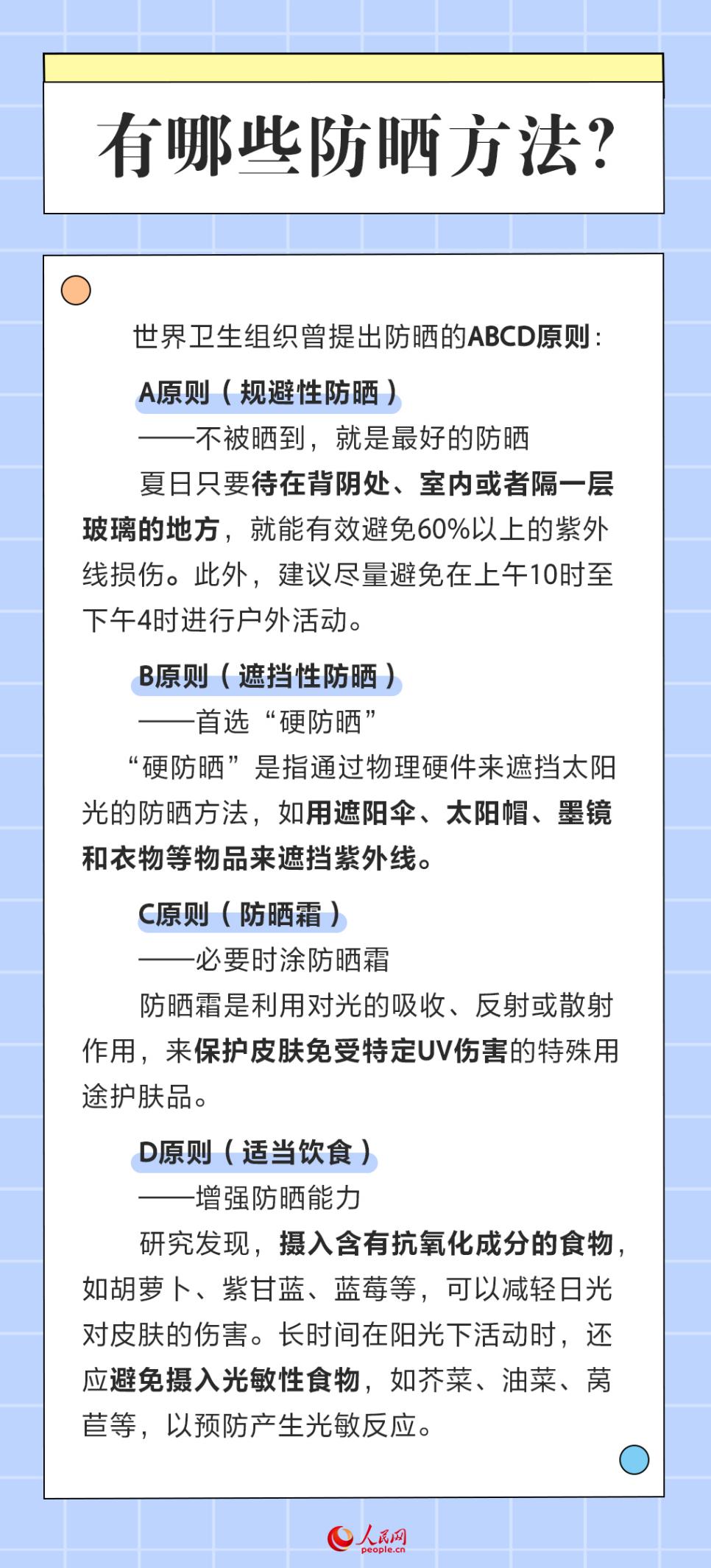 有哪些防晒方法?

世界卫生组织曾提出防晒的ABCD原则：

A原则（规避性防晒）

——不被晒到，就是最好的防晒

夏日只要待在背阴处、室内或者隔一层玻璃的地方，就能有效避免60%以上的紫外线损伤。此外，建议尽量避免在上午10时至下午4时进行户外活动。

B原则（遮挡性防晒）

——首选“硬防晒”

“硬防晒”是指通过物理硬件来遮挡太阳光的防晒方法，如用遮阳伞、太阳帽、墨镜和衣物等物品来遮挡紫外线。

C原则（防晒霜）

——必要时涂防晒霜

防晒霜是利用对光的吸收、反射或散射作用，来保护皮肤免受特定UV伤害的特殊用途护肤品。

D原则（适当饮食）

——增强防晒能力

研究发现，摄入含有抗氧化成分的食物，如胡萝卜、紫甘蓝、蓝莓等，可以减轻日光对皮肤的伤害。长时间在阳光下活动时，还应避免摄入光敏性食物，如芥菜、油菜、莴苣等，以预防产生光敏反应。

人民网
people.cn